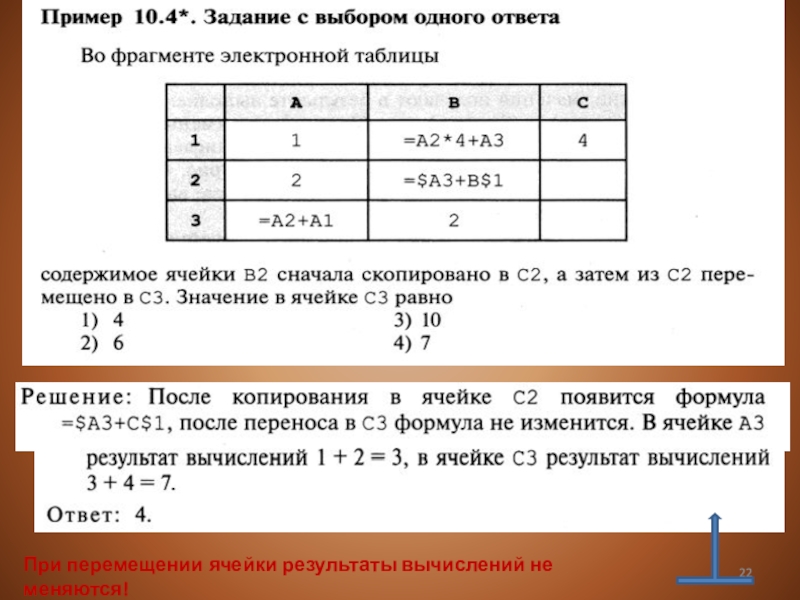 Пример 10.4*. Задание с выбором одного ответа

Во фрагменте электронной таблицы

| | A | B | C |
|---|---|---|---|
| 1 | 1 | =A2*4+A3 | 4 |
| 2 | 2 | =$A3+B$1 | |
| 3 | =A2+A1 | 2 | |

содержимое ячейки B2 сначала скопировано в C2, а затем из C2 перемещено в C3. Значение в ячейке C3 равно
1) 4
2) 6
3) 10
4) 7

Решение: После копирования в ячейке C2 появится формула =$A3+C$1, после переноса в C3 формула не изменится. В ячейке A3 результат вычислений 1 + 2 = 3, в ячейке C3 результат вычислений 3 + 4 = 7.

Ответ: 4.

При перемещении ячейки результаты вычислений не меняются!

22